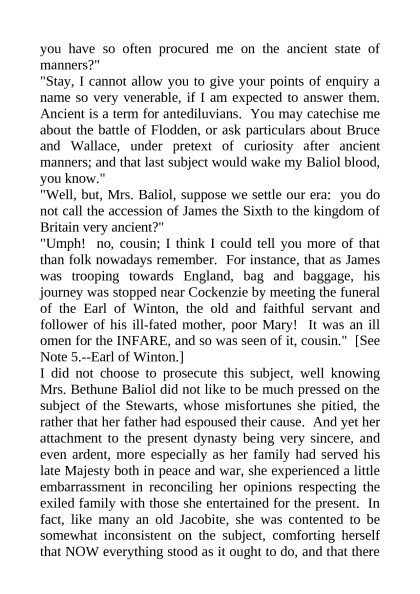 you have so often procured me on the ancient state of manners?"

"Stay, I cannot allow you to give your points of enquiry a name so very venerable, if I am expected to answer them. Ancient is a term for antediluvians. You may catechise me about the battle of Flodden, or ask particulars about Bruce and Wallace, under pretext of curiosity after ancient manners; and that last subject would wake my Baliol blood, you know."

"Well, but, Mrs. Baliol, suppose we settle our era: you do not call the accession of James the Sixth to the kingdom of Britain very ancient?"

"Umph! no, cousin; I think I could tell you more of that than folk nowadays remember. For instance, that as James was trooping towards England, bag and baggage, his journey was stopped near Cockenzie by meeting the funeral of the Earl of Winton, the old and faithful servant and follower of his ill-fated mother, poor Mary! It was an ill omen for the INFARE, and so was seen of it, cousin." [See Note 5.--Earl of Winton.]

I did not choose to prosecute this subject, well knowing Mrs. Bethune Baliol did not like to be much pressed on the subject of the Stewarts, whose misfortunes she pitied, the rather that her father had espoused their cause. And yet her attachment to the present dynasty being very sincere, and even ardent, more especially as her family had served his late Majesty both in peace and war, she experienced a little embarrassment in reconciling her opinions respecting the exiled family with those she entertained for the present. In fact, like many an old Jacobite, she was contented to be somewhat inconsistent on the subject, comforting herself that NOW everything stood as it ought to do, and that there